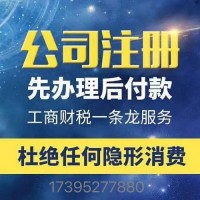 公司注册
先办理后付款
工商财税一条龙服务
杜绝任何隐形消费
17395277880